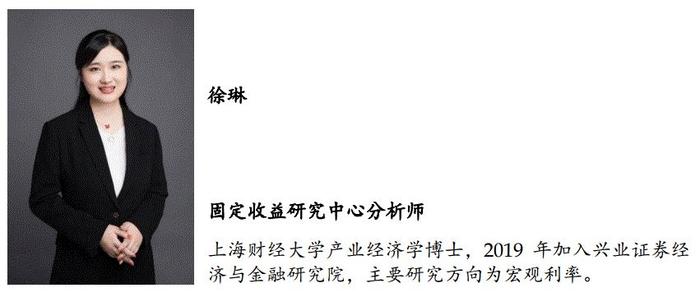 徐琳

固定收益研究中心分析师

上海财经大学产业经济学博士，2019 年加入兴业证券经济与金融研究院，主要研究方向为宏观利率。